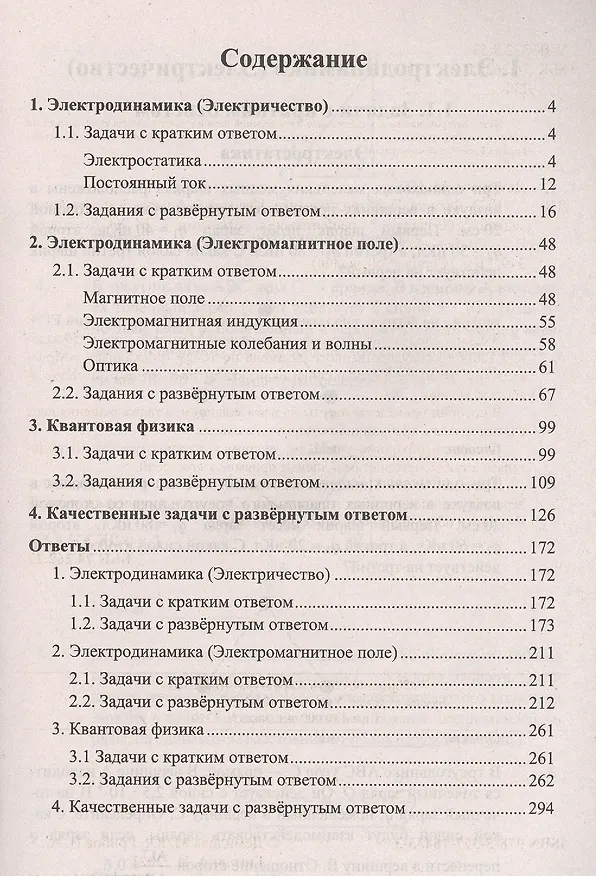 Содержание

1. Электродинамика (Электричество) 4
1.1. Задачи с кратким ответом 4
Электростатика 4
Постоянный ток 12
1.2. Задания с развёрнутым ответом 16
2. Электродинамика (Электромагнитное поле) 48
2.1. Задачи с кратким ответом 48
Магнитное поле 48
Электромагнитная индукция 55
Электромагнитные колебания и волны 58
Оптика 61
2.2. Задания с развёрнутым ответом 67
3. Квантовая физика 99
3.1. Задачи с кратким ответом 99
3.2. Задания с развёрнутым ответом 109
4. Качественные задачи с развёрнутым ответом 126
Ответы 172
1. Электродинамика (Электричество) 172
1.1. Задачи с кратким ответом 172
1.2. Задачи с развёрнутым ответом 173
2. Электродинамика (Электромагнитное поле) 211
2.1. Задачи с кратким ответом 211
2.2. Задачи с развёрнутым ответом 212
3. Квантовая физика 261
3.1 Задачи с кратким ответом 261
3.2. Задания с развёрнутым ответом 262
4. Качественные задачи с развёрнутым ответом 294